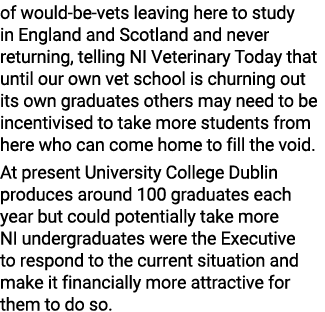 of would-be-vets leaving here to study in England and Scotland and never returning, telling NI Veterinary Today that until our own vet school is churning out its own graduates others may need to be incentivised to take more students from here who can come home to fill the void.

At present University College Dublin produces around 100 graduates each year but could potentially take more NI undergraduates were the Executive to respond to the current situation and make it financially more attractive for them to do so.